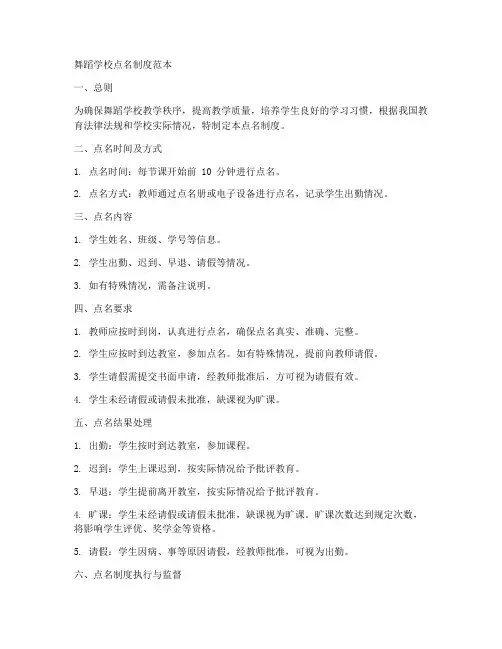 舞蹈学校点名制度范本

一、总则

为确保舞蹈学校教学秩序，提高教学质量，培养学生良好的学习习惯，根据我国教育法律法规和学校实际情况，特制定本点名制度。

二、点名时间及方式

1. 点名时间：每节课开始前 10 分钟进行点名。

2. 点名方式：教师通过点名册或电子设备进行点名，记录学生出勤情况。

三、点名内容

1. 学生姓名、班级、学号等信息。

2. 学生出勤、迟到、早退、请假等情况。

3. 如有特殊情况，需备注说明。

四、点名要求

1. 教师应按时到岗，认真进行点名，确保点名真实、准确、完整。

2. 学生应按时到达教室，参加点名。如有特殊情况，提前向教师请假。

3. 学生请假需提交书面申请，经教师批准后，方可视为请假有效。

4. 学生未经请假或请假未批准，缺课视为旷课。

五、点名结果处理

1. 出勤：学生按时到达教室，参加课程。

2. 迟到：学生上课迟到，按实际情况给予批评教育。

3. 早退：学生提前离开教室，按实际情况给予批评教育。

4. 旷课：学生未经请假或请假未批准，缺课视为旷课。旷课次数达到规定次数，将影响学生评优、奖学金等资格。

5. 请假：学生因病、事等原因请假，经教师批准，可视为出勤。

六、点名制度执行与监督